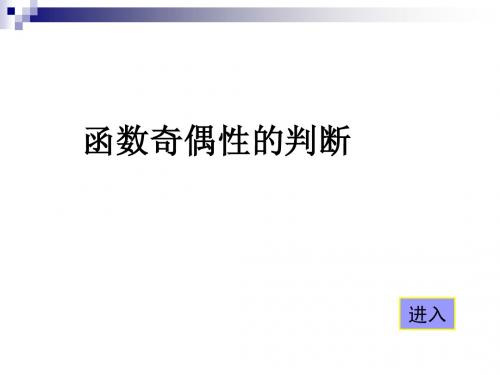 函数奇偶性的判断

进入